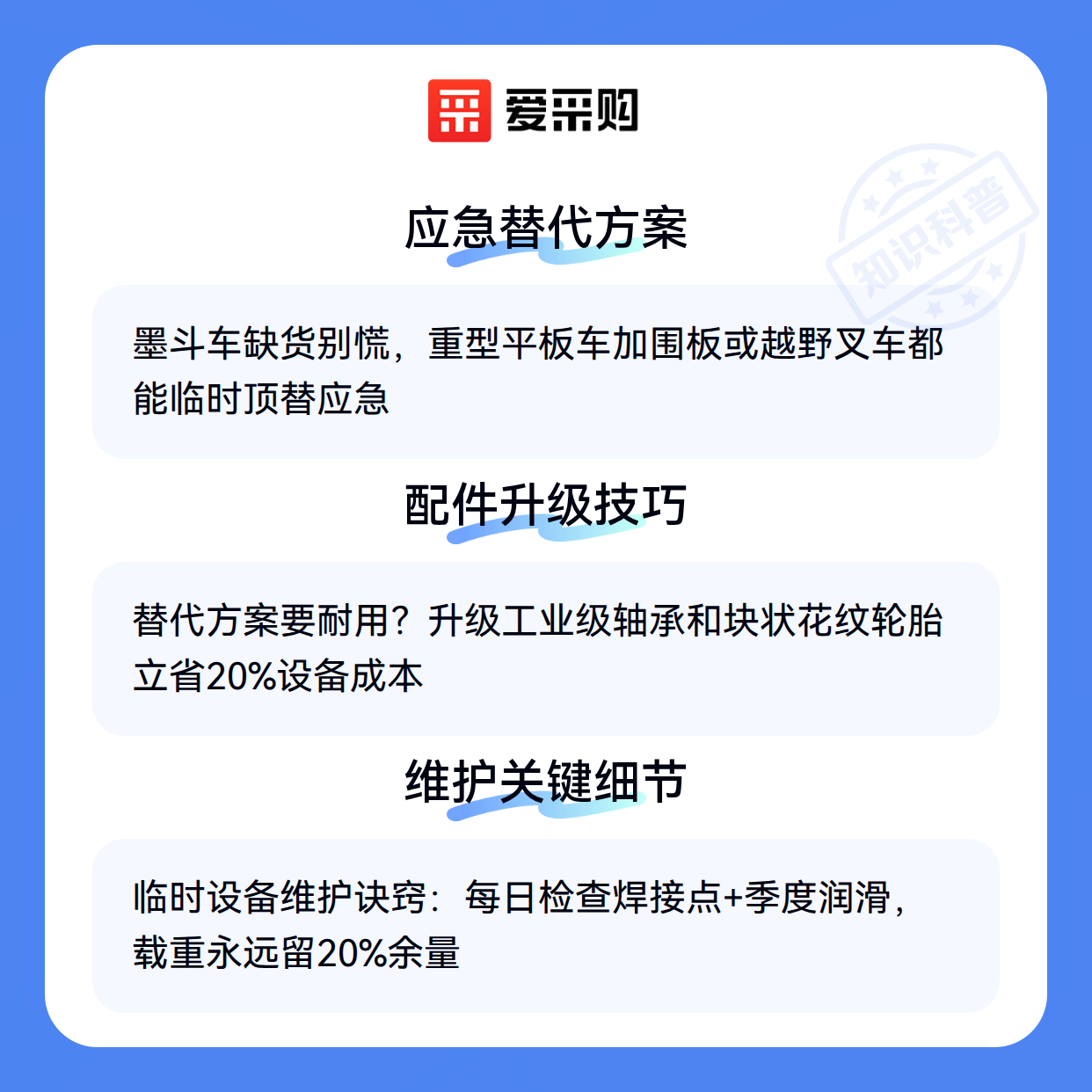 爱采购

应急替代方案

墨斗车缺货别慌，重型平板车加围板或越野叉车都能临时顶替应急

配件升级技巧

替代方案要耐用？升级工业级轴承和块状花纹轮胎立省20%设备成本

维护关键细节

临时设备维护诀窍：每日检查焊接点+季度润滑，载重永远留20%余量

知识科普